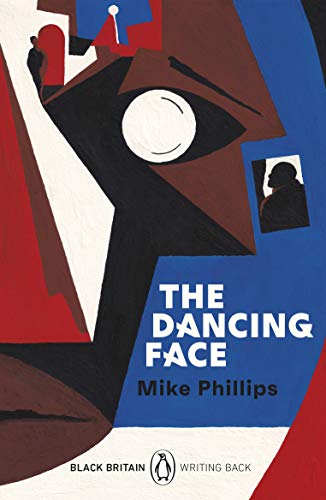 THE DANCING FACE

Mike Phillips

BLACK BRITAIN WRITING BACK